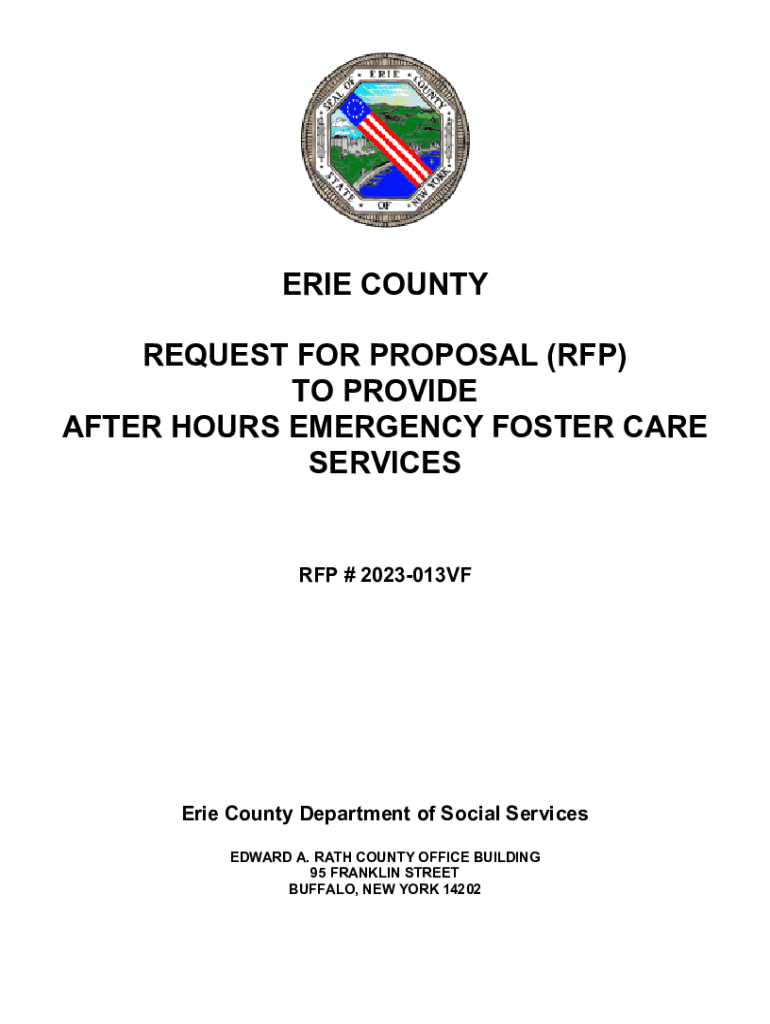 SEAL OF ERIE COUNTY STATE OF NEW YORK

ERIE COUNTY

REQUEST FOR PROPOSAL (RFP)
TO PROVIDE
AFTER HOURS EMERGENCY FOSTER CARE SERVICES

RFP # 2023-013VF

Erie County Department of Social Services

EDWARD A. RATH COUNTY OFFICE BUILDING
95 FRANKLIN STREET
BUFFALO, NEW YORK 14202